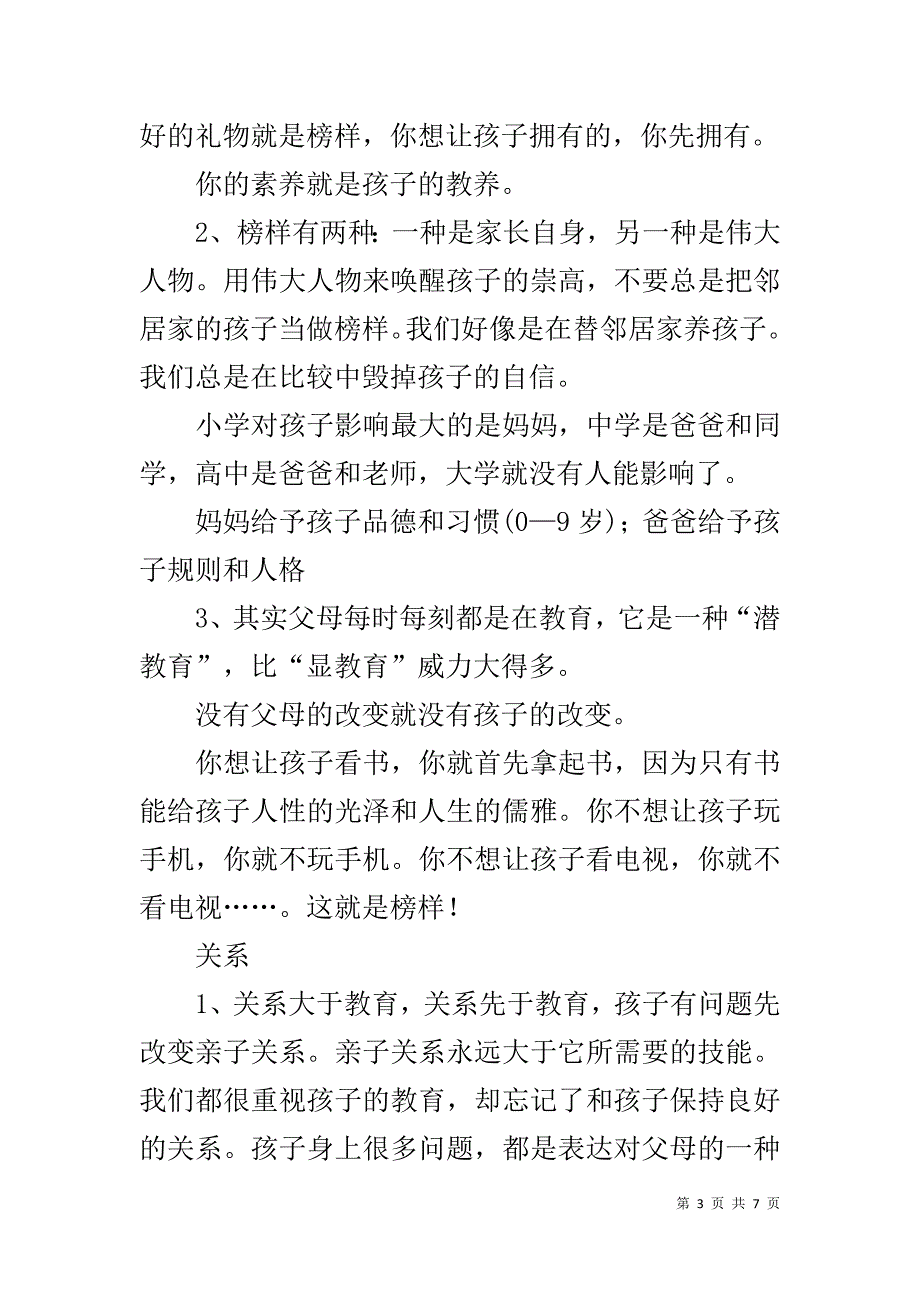 好的礼物就是榜样，你想让孩子拥有的，你先拥有。

你的素养就是孩子的教养。

2、榜样有两种：一种是家长自身，另一种是伟大人物。用伟大人物来唤醒孩子的崇高，不要总是把邻居家的孩子当做榜样。我们好像是在替邻居家养孩子。我们总是在比较中毁掉孩子的自信。

小学对孩子影响最大的是妈妈，中学是爸爸和同学，高中是爸爸和老师，大学就没有人能影响了。

妈妈给予孩子品德和习惯(0—9岁)；爸爸给予孩子规则和人格

3、其实父母每时每刻都是在教育，它是一种“潜教育”，比“显教育”威力大得多。

没有父母的改变就没有孩子的改变。

你想让孩子看书，你就首先拿起书，因为只有书能给孩子人性的光泽和人生的儒雅。你不想让孩子玩手机，你就不玩手机。你不想让孩子看电视，你就不看电视……。这就是榜样！

关系

1、关系大于教育，关系先于教育，孩子有问题先改变亲子关系。亲子关系永远大于它所需要的技能。我们都很重视孩子的教育，却忘记了和孩子保持良好的关系。孩子身上很多问题，都是表达对父母的一种

第 3 页 共 7 页